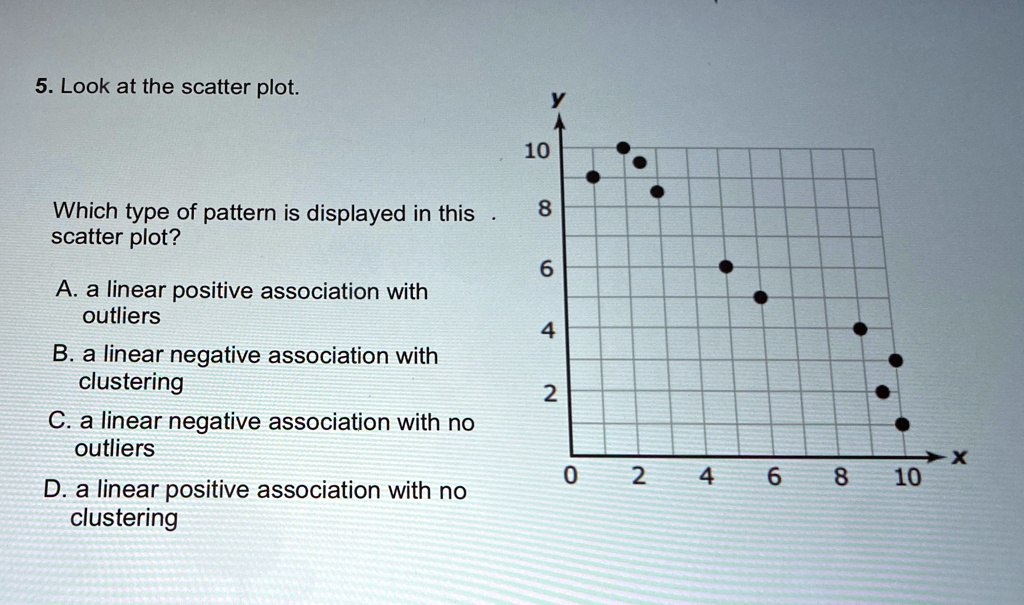 5. Look at the scatter plot.

Which type of pattern is displayed in this scatter plot?

A. a linear positive association with outliers

B. a linear negative association with clustering

C. a linear negative association with no outliers

D. a linear positive association with no clustering

y
10
8
6
4
2
0 2 4 6 8 10
x